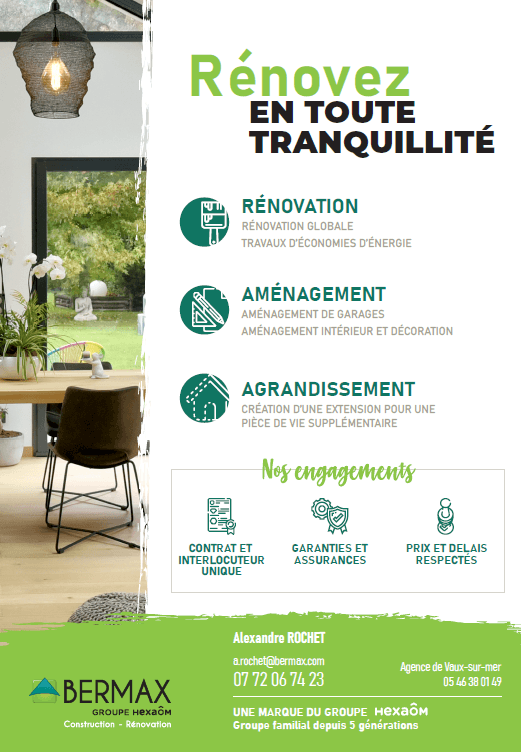 Rénovez
EN TOUTE TRANQUILLITÉ

RÉNOVATION
RÉNOVATION GLOBALE
TRAVAUX D'ÉCONOMIES D'ÉNERGIE

AMÉNAGEMENT
AMÉNAGEMENT DE GARAGES
AMÉNAGEMENT INTÉRIEUR ET DÉCORATION

AGRANDISSEMENT
CRÉATION D'UNE EXTENSION POUR UNE PIÈCE DE VIE SUPPLÉMENTAIRE

Nos engagements

CONTRAT ET INTERLOCUTEUR UNIQUE

GARANTIES ET ASSURANCES

PRIX ET DELAIS RESPECTÉS

BERMAX
GROUPE HEXAÔM
Construction - Rénovation

Alexandre ROCHET
a.rochet@bermax.com
07 72 06 74 23

Agence de Vaux-sur-mer
05 46 38 01 49

UNE MARQUE DU GROUPE HEXAÔM
Groupe familial depuis 5 générations